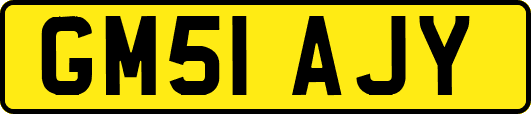 GM51 AJY